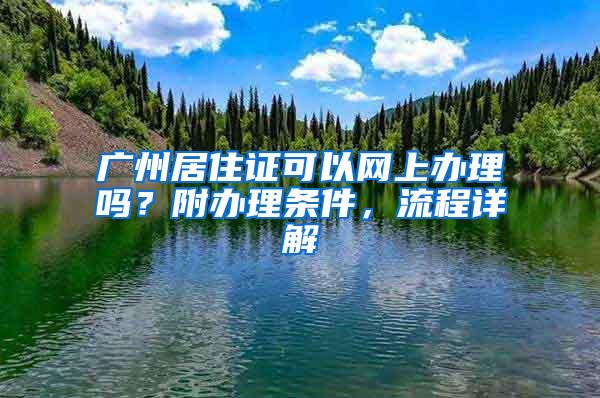 广州居住证可以网上办理吗？附办理条件，流程详解